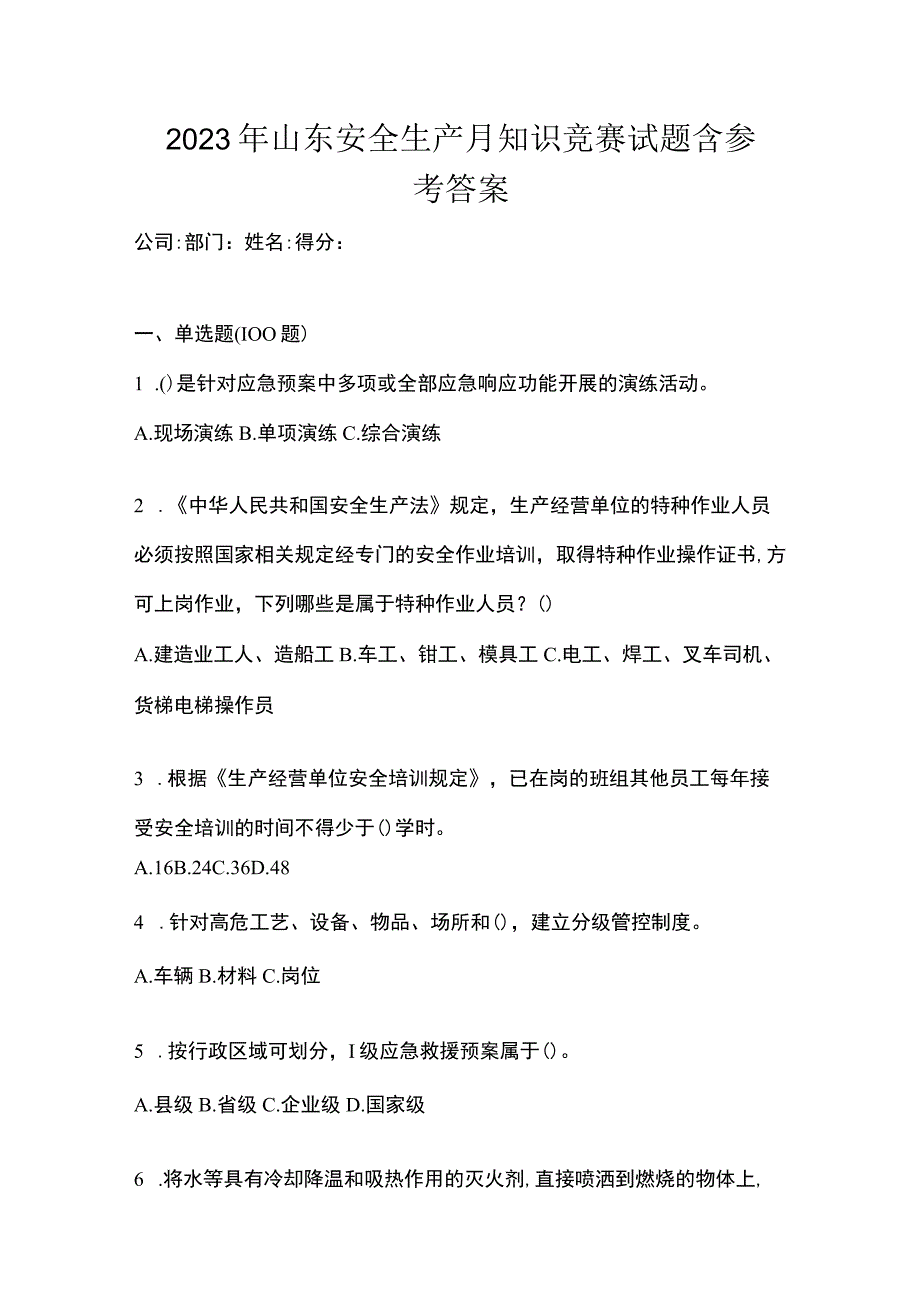 2023年山东安全生产月知识竞赛试题含参考答案

公司:部门：姓名:得分：

一、单选题(IOO题)

1 .()是针对应急预案中多项或全部应急响应功能开展的演练活动。

A.现场演练 B.单项演练 C.综合演练

2 .《中华人民共和国安全生产法》规定，生产经营单位的特种作业人员必须按照国家相关规定经专门的安全作业培训，取得特种作业操作证书,方可上岗作业，下列哪些是属于特种作业人员？()

A.建造业工人、造船工 B.车工、钳工、模具工 C.电工、焊工、叉车司机、货梯电梯操作员

3 .根据《生产经营单位安全培训规定》，已在岗的班组其他员工每年接受安全培训的时间不得少于()学时。

A.16B.24C.36D.48

4 .针对高危工艺、设备、物品、场所和()，建立分级管控制度。

A.车辆 B.材料 C.岗位

5 .按行政区域可划分，I级应急救援预案属于()。

A.县级 B.省级 C.企业级 D.国家级

6 .将水等具有冷却降温和吸热作用的灭火剂,直接喷洒到燃烧的物体上,